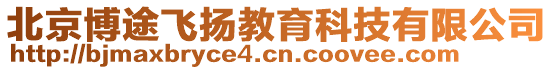 北京博途飞扬教育科技有限公司
http://bjmaxbryce4.cn.coovee.com